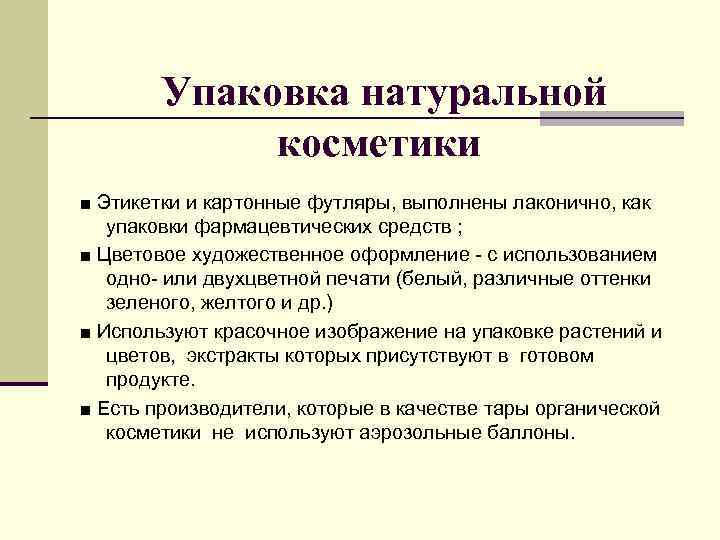 Упаковка натуральной косметики

■ Этикетки и картонные футляры, выполнены лаконично, как упаковки фармацевтических средств ;

■ Цветовое художественное оформление - с использованием одно- или двухцветной печати (белый, различные оттенки зеленого, желтого и др.)

■ Используют красочное изображение на упаковке растений и цветов, экстракты которых присутствуют в готовом продукте.

■ Есть производители, которые в качестве тары органической косметики не используют аэрозольные баллоны.